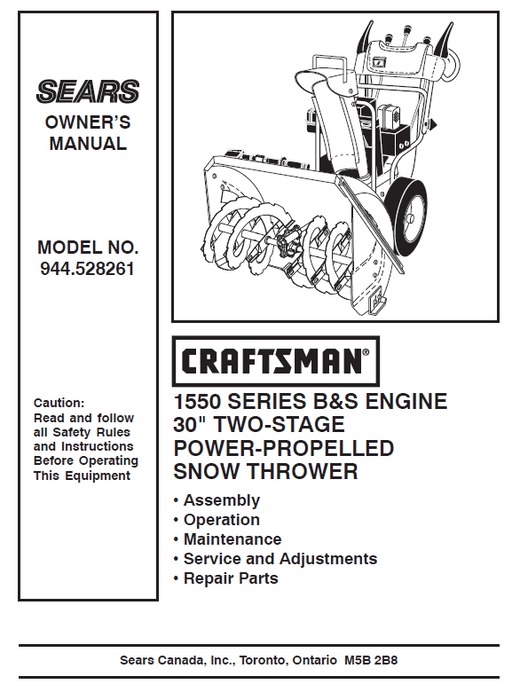 SEARS
OWNER'S
MANUAL

MODEL NO.
944.528261

Caution:
Read and follow all Safety Rules and Instructions Before Operating This Equipment

CRAFTSMAN®

1550 SERIES B&S ENGINE
30" TWO-STAGE
POWER-PROPELLED
SNOW THROWER

• Assembly
• Operation
• Maintenance
• Service and Adjustments
• Repair Parts

Sears Canada, Inc., Toronto, Ontario M5B 2B8